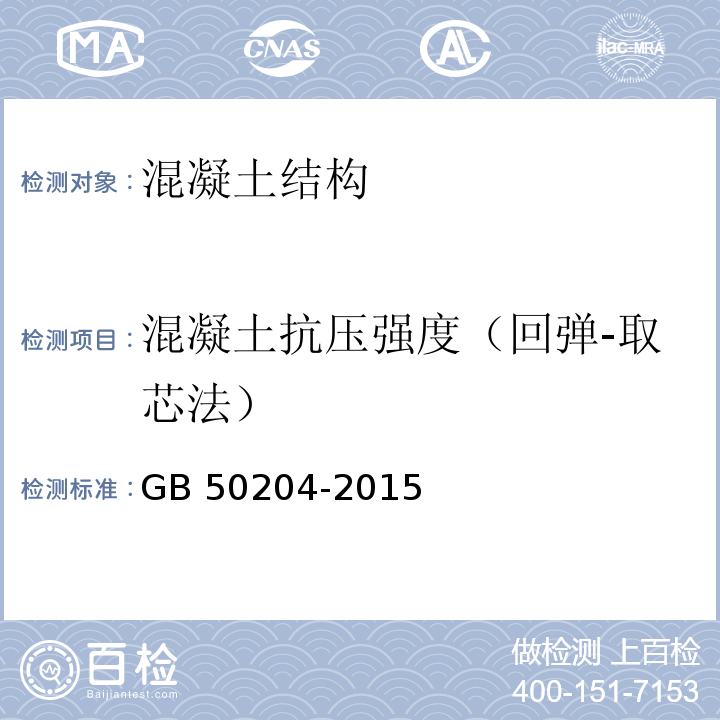 MA

CNAS

AL

ilac-MRA

检测对象：混凝土结构

检测项目：混凝土抗压强度（回弹-取芯法）

检测标准：GB 50204-2015

百检
Baijiantest.com

做检测 上百检
400-151-7153